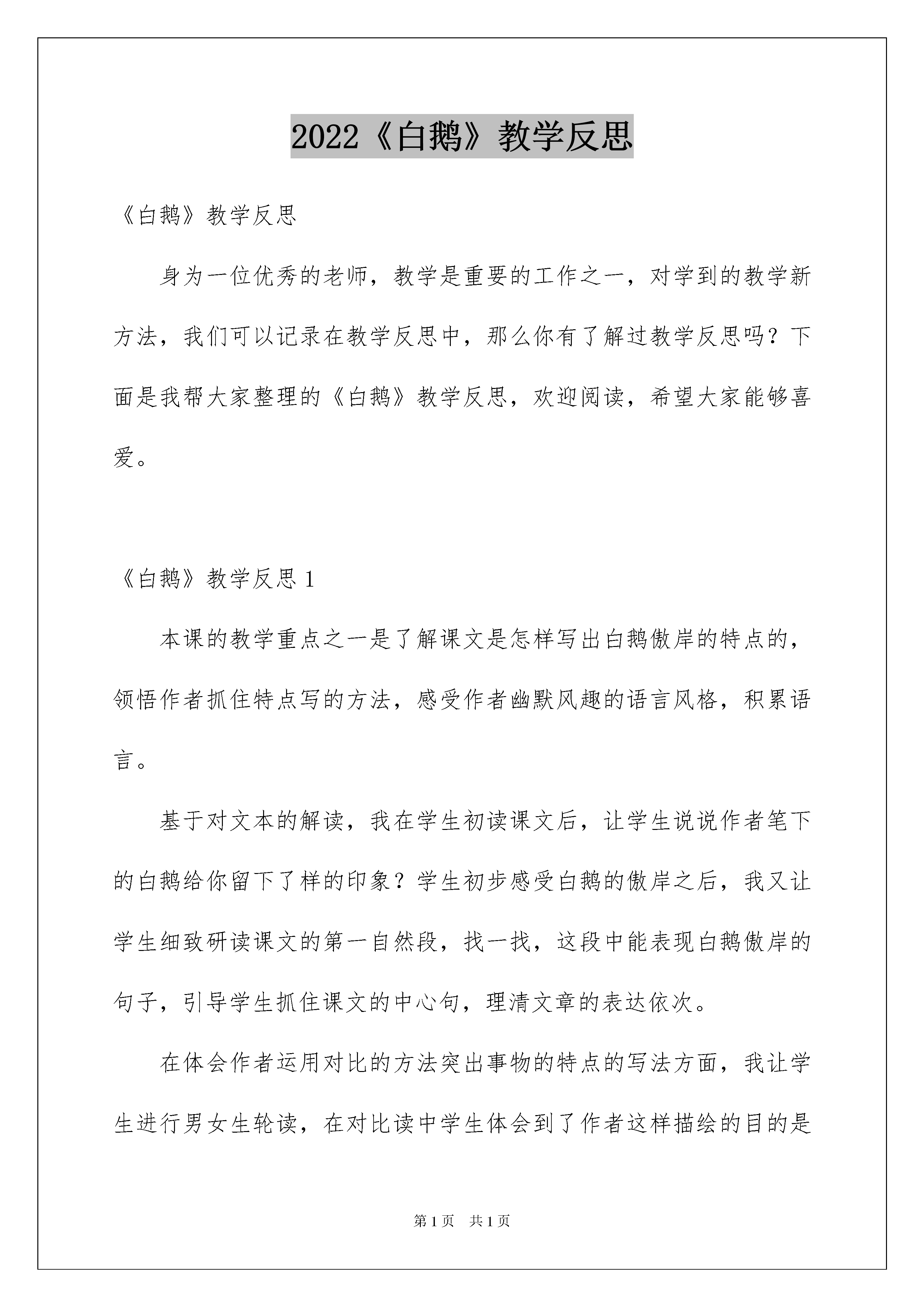 2022《白鹅》教学反思

《白鹅》教学反思

身为一位优秀的老师，教学是重要的工作之一，对学到的教学新方法，我们可以记录在教学反思中，那么你有了解过教学反思吗？下面是我帮大家整理的《白鹅》教学反思，欢迎阅读，希望大家能够喜爱。

《白鹅》教学反思 1

本课的教学重点之一是了解课文是怎样写出白鹅傲岸的特点的，领悟作者抓住特点写的方法，感受作者幽默风趣的语言风格，积累语言。

基于对文本的解读，我在学生初读课文后，让学生说说作者笔下的白鹅给你留下了样的印象？学生初步感受白鹅的傲岸之后，我又让学生细致研读课文的第一自然段，找一找，这段中能表现白鹅傲岸的句子，引导学生抓住课文的中心句，理清文章的表达依次。

在体会作者运用对比的方法突出事物的特点的写法方面，我让学生进行男女生轮读，在对比读中学生体会到了作者这样描绘的目的是

第 1 页　共 1 页